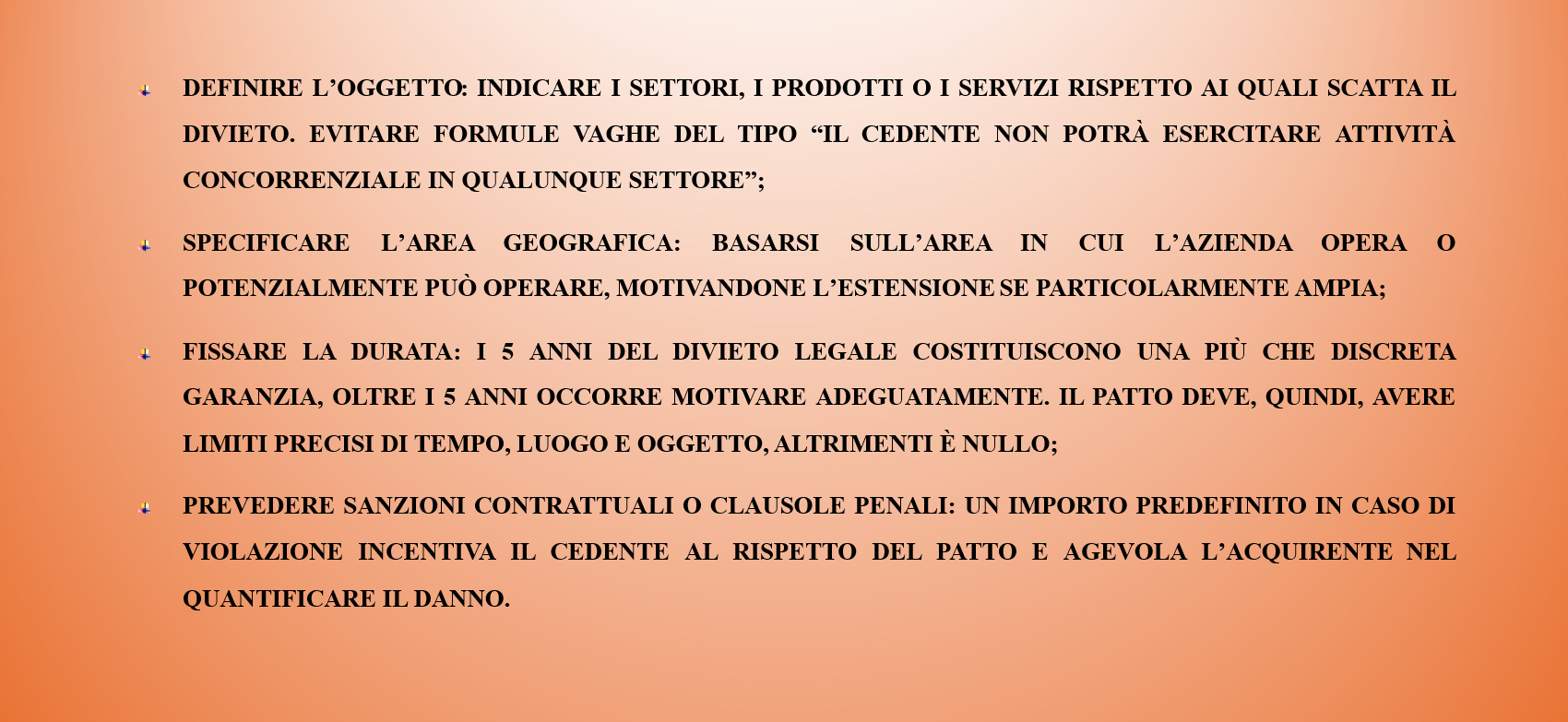 DEFINIRE L’OGGETTO: INDICARE I SETTORI, I PRODOTTI O I SERVIZI RISPETTO AI QUALI SCATTA IL DIVIETO. EVITARE FORMULE VAGHE DEL TIPO “IL CEDENTE NON POTRÀ ESERCITARE ATTIVITÀ CONCORRENZIALE IN QUALUNQUE SETTORE”;

SPECIFICARE L’AREA GEOGRAFICA: BASARSI SULL’AREA IN CUI L’AZIENDA OPERA O POTENZIALMENTE PUÒ OPERARE, MOTIVANDONE L’ESTENSIONE SE PARTICOLARMENTE AMPIA;

FISSARE LA DURATA: I 5 ANNI DEL DIVIETO LEGALE COSTITUISCONO UNA PIÙ CHE DISCRETA GARANZIA, OLTRE I 5 ANNI OCCORRE MOTIVARE ADEGUATAMENTE. IL PATTO DEVE, QUINDI, AVERE LIMITI PRECISI DI TEMPO, LUOGO E OGGETTO, ALTRIMENTI È NULLO;

PREVEDERE SANZIONI CONTRATTUALI O CLAUSOLE PENALI: UN IMPORTO PREDEFINITO IN CASO DI VIOLAZIONE INCENTIVA IL CEDENTE AL RISPETTO DEL PATTO E AGEVOLA L’ACQUIRENTE NEL QUANTIFICARE IL DANNO.